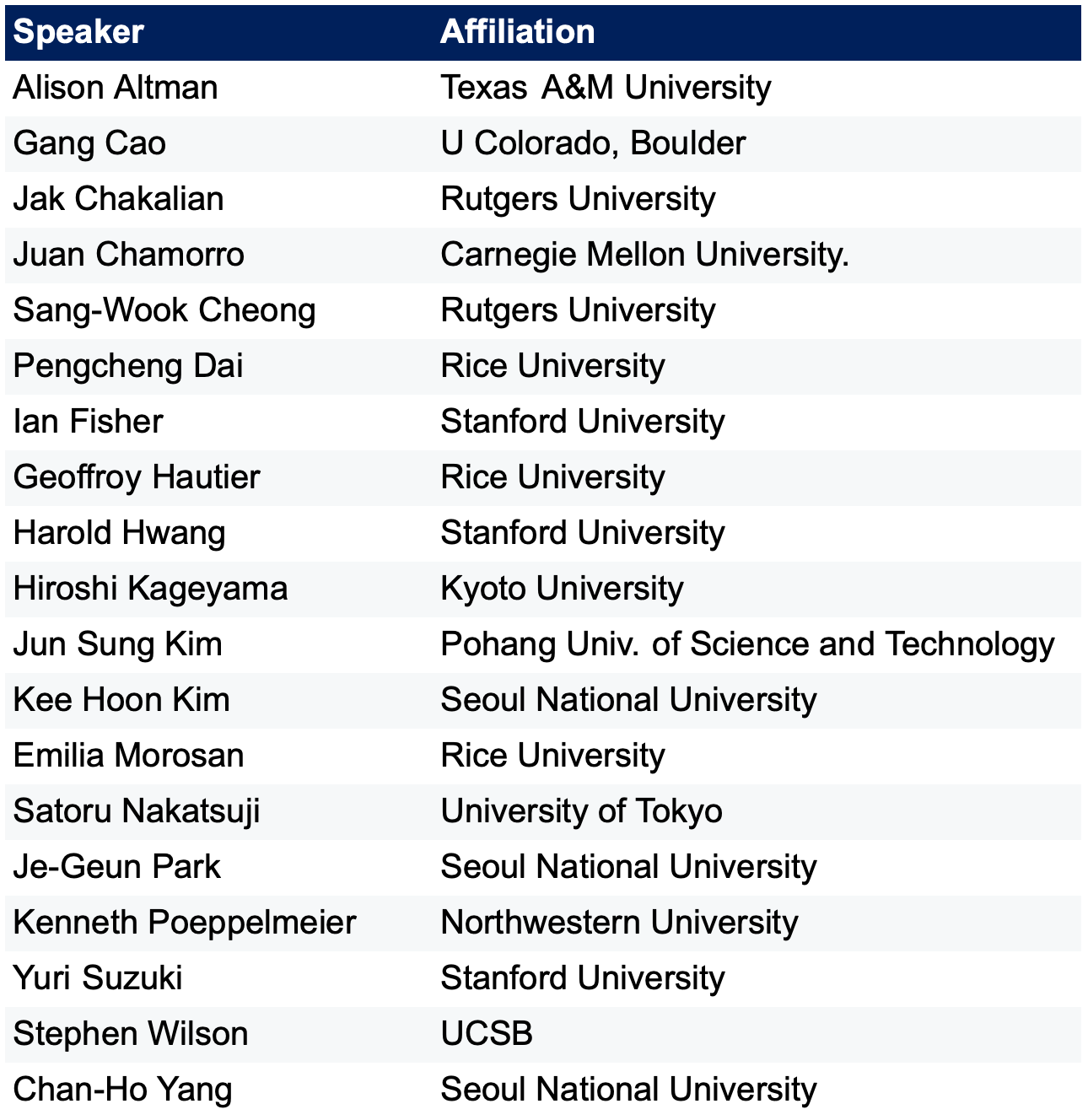 | Speaker | Affiliation |
|---|---|
| Alison Altman | Texas A&M University |
| Gang Cao | U Colorado, Boulder |
| Jak Chakalian | Rutgers University |
| Juan Chamorro | Carnegie Mellon University. |
| Sang-Wook Cheong | Rutgers University |
| Pengcheng Dai | Rice University |
| Ian Fisher | Stanford University |
| Geoffroy Hautier | Rice University |
| Harold Hwang | Stanford University |
| Hiroshi Kageyama | Kyoto University |
| Jun Sung Kim | Pohang Univ. of Science and Technology |
| Kee Hoon Kim | Seoul National University |
| Emilia Morosan | Rice University |
| Satoru Nakatsuji | University of Tokyo |
| Je-Geun Park | Seoul National University |
| Kenneth Poeppelmeier | Northwestern University |
| Yuri Suzuki | Stanford University |
| Stephen Wilson | UCSB |
| Chan-Ho Yang | Seoul National University |